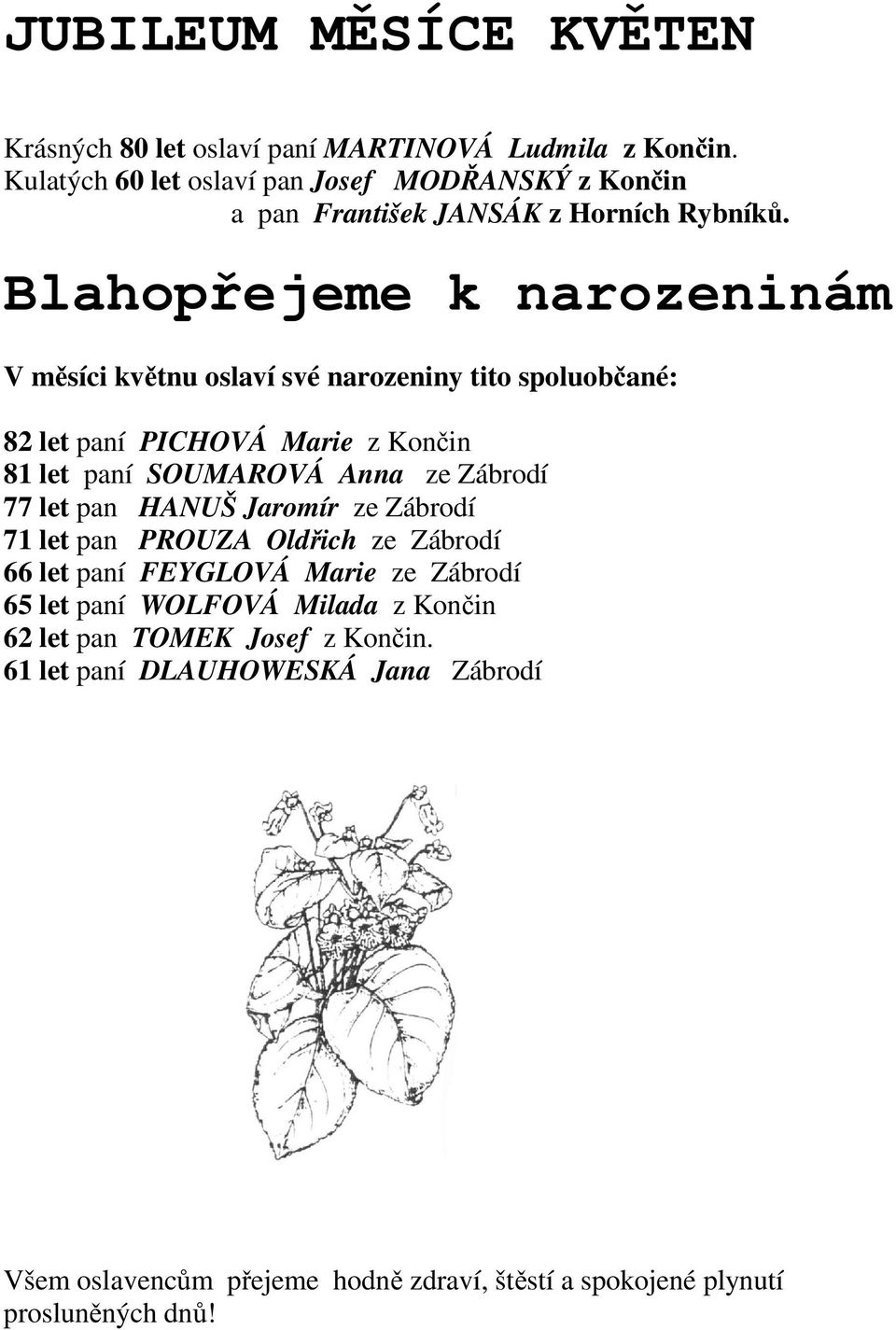 JUBILEUM MĚSÍCE KVĚTEN

Krásných 80 let oslaví paní MARTINOVÁ Ludmila z Končin.
Kulatých 60 let oslaví pan Josef MODŘANSKÝ z Končin
a pan František JANSÁK z Horních Rybníků.

Blahopřejeme k narozeninám

V měsíci květnu oslaví své narozeniny tito spoluobčané:

82 let paní PICHOVÁ Marie z Končin
81 let paní SOUMAROVÁ Anna ze Zábrodí
77 let pan HANUŠ Jaromír ze Zábrodí
71 let pan PROUZA Oldřich ze Zábrodí
66 let paní FEYGLOVÁ Marie ze Zábrodí
65 let paní WOLFOVÁ Milada z Končin
62 let pan TOMEK Josef z Končin.
61 let paní DLAUHOWESKÁ Jana Zábrodí

Všem oslavencům přejeme hodně zdraví, štěstí a spokojené plynutí prosluněných dnů!